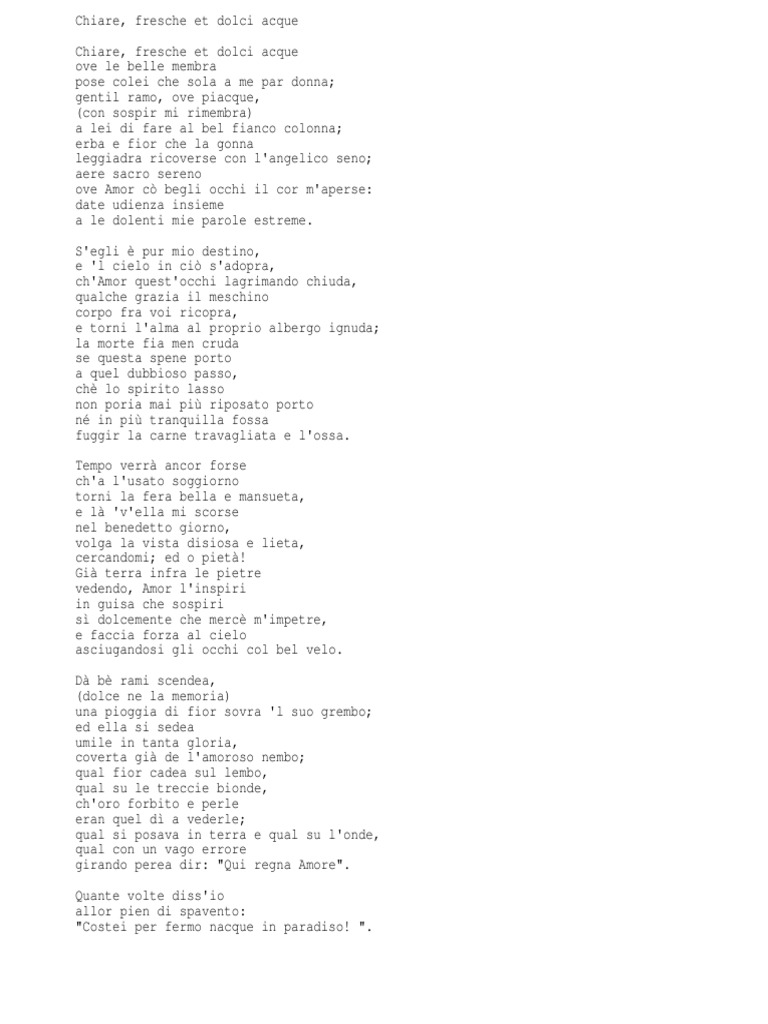 Chiare, fresche et dolci acque

Chiare, fresche et dolci acque
ove le belle membra
pose colei che sola a me par donna;
gentil ramo, ove piacque,
(con sospir mi rimembra)
a lei di fare al bel fianco colonna;
erba e fior che la gonna
leggiadra ricoverse con l'angelico seno;
aere sacro sereno
ove Amor cò begli occhi il cor m'aperse:
date udienza insieme
a le dolenti mie parole estreme.

S'egli è pur mio destino,
e 'l cielo in ciò s'adopra,
ch'Amor quest'occhi lagrimando chiuda,
qualche grazia il meschino
corpo fra voi ricopra,
e torni l'alma al proprio albergo ignuda;
la morte fia men cruda
se questa spene porto
a quel dubbioso passo,
chè lo spirito lasso
non poria mai più riposato porto
né in più tranquilla fossa
fuggir la carne travagliata e l'ossa.

Tempo verrà ancor forse
ch'a l'usato soggiorno
torni la fera bella e mansueta,
e là 'v'ella mi scorse
nel benedetto giorno,
volga la vista disiosa e lieta,
cercandomi; ed o pietà!
Già terra infra le pietre
vedendo, Amor l'inspiri
in guisa che sospiri
sì dolcemente che mercè m'impetre,
e faccia forza al cielo
asciugandosi gli occhi col bel velo.

Dà bè rami scendea,
(dolce ne la memoria)
una pioggia di fior sovra 'l suo grembo;
ed ella si sedea
umile in tanta gloria,
coverta già de l'amoroso nembo;
qual fior cadea sul lembo,
qual su le treccie bionde,
ch'oro forbito e perle
eran quel dì a vederle;
qual si posava in terra e qual su l'onde,
qual con un vago errore
girando perea dir: "Qui regna Amore".

Quante volte diss'io
allor pien di spavento:
"Costei per fermo nacque in paradiso! ".